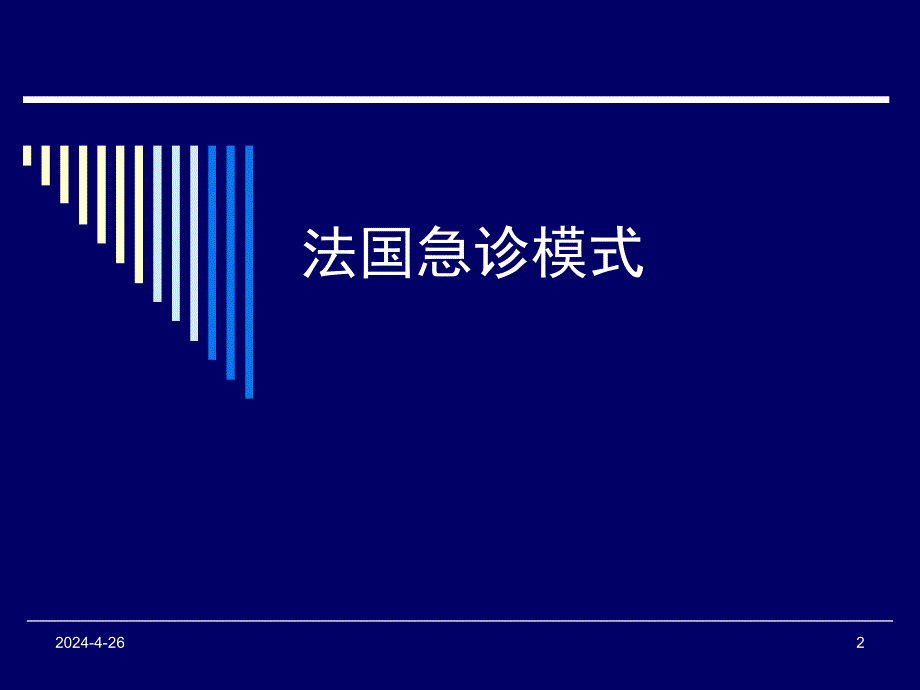 法国急诊模式

2024-4-26

2